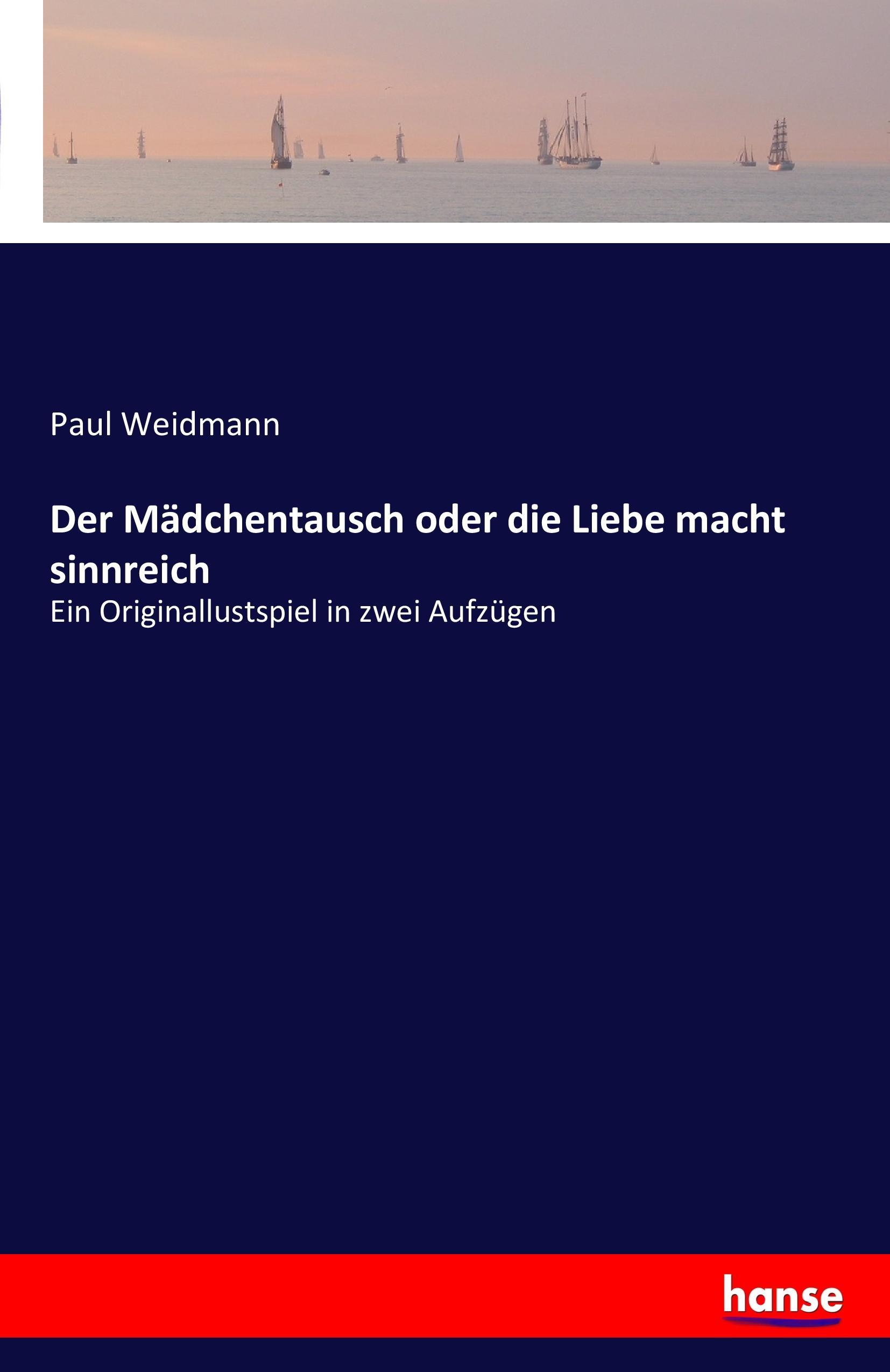 Paul Weidmann

Der Mädchentausch oder die Liebe macht sinnreich

Ein Originallustspiel in zwei Aufzügen

hanse